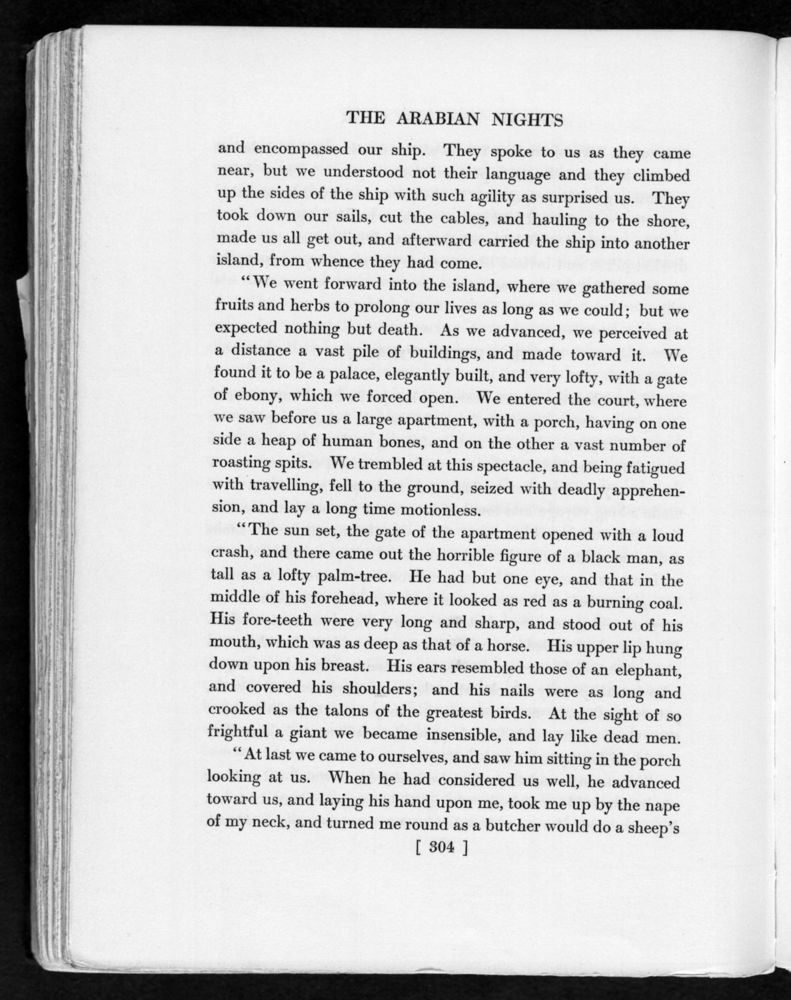 THE ARABIAN NIGHTS

and encompassed our ship. They spoke to us as they came near, but we understood not their language and they climbed up the sides of the ship with such agility as surprised us. They took down our sails, cut the cables, and hauling to the shore, made us all get out, and afterward carried the ship into another island, from whence they had come.

"We went forward into the island, where we gathered some fruits and herbs to prolong our lives as long as we could; but we expected nothing but death. As we advanced, we perceived at a distance a vast pile of buildings, and made toward it. We found it to be a palace, elegantly built, and very lofty, with a gate of ebony, which we forced open. We entered the court, where we saw before us a large apartment, with a porch, having on one side a heap of human bones, and on the other a vast number of roasting spits. We trembled at this spectacle, and being fatigued with travelling, fell to the ground, seized with deadly apprehension, and lay a long time motionless.

"The sun set, the gate of the apartment opened with a loud crash, and there came out the horrible figure of a black man, as tall as a lofty palm-tree. He had but one eye, and that in the middle of his forehead, where it looked as red as a burning coal. His fore-teeth were very long and sharp, and stood out of his mouth, which was as deep as that of a horse. His upper lip hung down upon his breast. His ears resembled those of an elephant, and covered his shoulders; and his nails were as long and crooked as the talons of the greatest birds. At the sight of so frightful a giant we became insensible, and lay like dead men.

"At last we came to ourselves, and saw him sitting in the porch looking at us. When he had considered us well, he advanced toward us, and laying his hand upon me, took me up by the nape of my neck, and turned me round as a butcher would do a sheep's

[ 304 ]